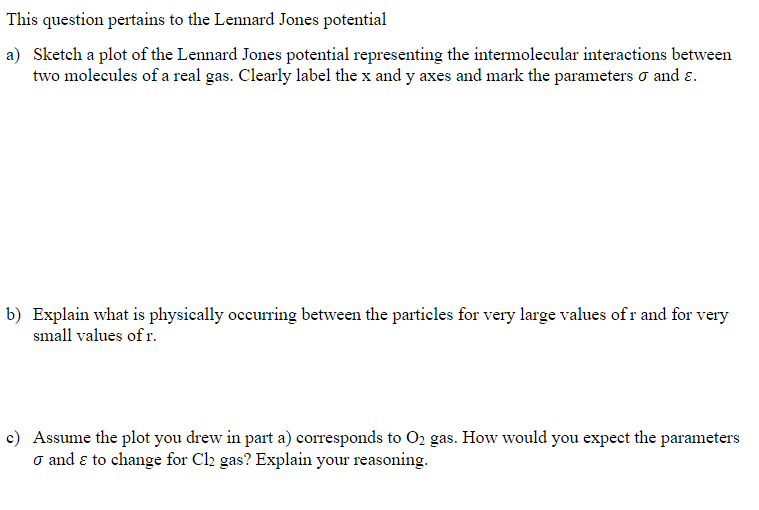 This question pertains to the Lennard Jones potential

a) Sketch a plot of the Lennard Jones potential representing the intermolecular interactions between two molecules of a real gas. Clearly label the x and y axes and mark the parameters $\sigma$ and $\varepsilon$.

b) Explain what is physically occurring between the particles for very large values of r and for very small values of r.

c) Assume the plot you drew in part a) corresponds to $O_2$ gas. How would you expect the parameters $\sigma$ and $\varepsilon$ to change for $Cl_2$ gas? Explain your reasoning.